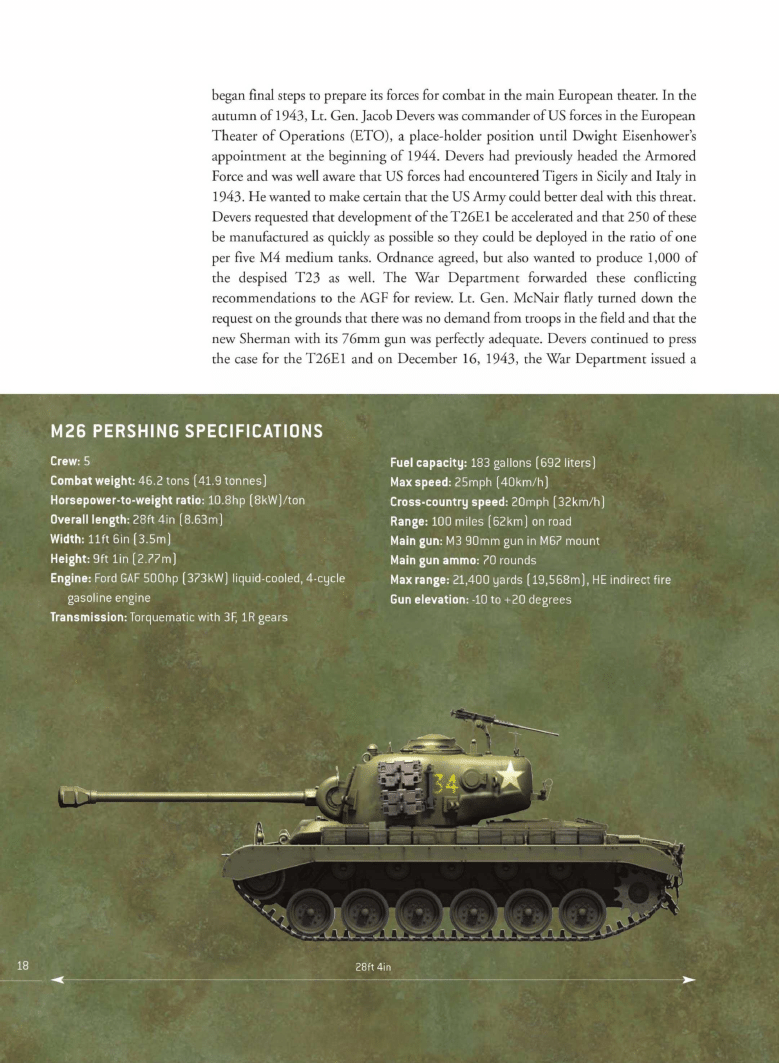 began final steps to prepare its forces for combat in the main European theater. In the autumn of 1943, Lt. Gen. Jacob Devers was commander of US forces in the European Theater of Operations (ETO), a place-holder position until Dwight Eisenhower's appointment at the beginning of 1944. Devers had previously headed the Armored Force and was well aware that US forces had encountered Tigers in Sicily and Italy in 1943. He wanted to make certain that the US Army could better deal with this threat. Devers requested that development of the T26E1 be accelerated and that 250 of these be manufactured as quickly as possible so they could be deployed in the ratio of one per five M4 medium tanks. Ordnance agreed, but also wanted to produce 1,000 of the despised T23 as well. The War Department forwarded these conflicting recommendations to the AGF for review. Lt. Gen. McNair flatly turned down the request on the grounds that there was no demand from troops in the field and that the new Sherman with its 76mm gun was perfectly adequate. Devers continued to press the case for the T26E1 and on December 16, 1943, the War Department issued a

M26 PERSHING SPECIFICATIONS

Crew: 5
Combat weight: 46.2 tons (41.9 tonnes)
Horsepower-to-weight ratio: 10.8hp (8kW)/ton
Overall length: 28ft 4in (8.63m)
Width: 11ft 6in (3.5m)
Height: 9ft 1in (2.77m)
Engine: Ford GAF 500hp (373kW) liquid-cooled, 4-cycle gasoline engine
Transmission: Torquematic with 3F, 1R gears

Fuel capacity: 183 gallons (692 liters)
Max speed: 25mph (40km/h)
Cross-country speed: 20mph (32km/h)
Range: 100 miles (62km) on road
Main gun: M3 90mm gun in M67 mount
Main gun ammo: 70 rounds
Max range: 21,400 yards (19,568m), HE indirect fire
Gun elevation: -10 to +20 degrees

34

18

28ft 4in